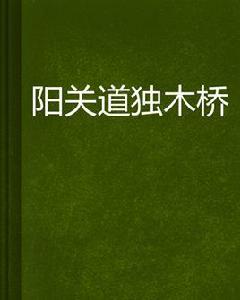 阳关道独木桥